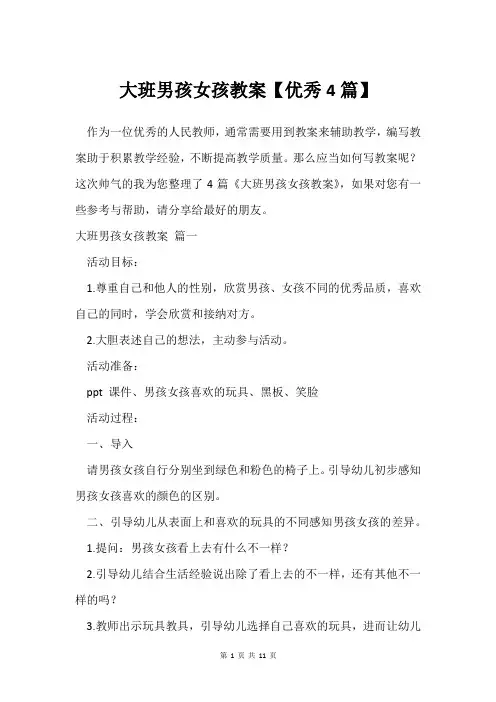 大班男孩女孩教案【优秀4篇】

作为一位优秀的人民教师，通常需要用到教案来辅助教学，编写教案助于积累教学经验，不断提高教学质量。那么应当如何写教案呢？这次帅气的我为您整理了4篇《大班男孩女孩教案》，如果对您有一些参考与帮助，请分享给最好的朋友。

大班男孩女孩教案 篇一

活动目标：

1.尊重自己和他人的性别，欣赏男孩、女孩不同的优秀品质，喜欢自己的同时，学会欣赏和接纳对方。

2.大胆表述自己的想法，主动参与活动。

活动准备：

ppt 课件、男孩女孩喜欢的玩具、黑板、笑脸

活动过程：

一、导入

请男孩女孩自行分别坐到绿色和粉色的椅子上。引导幼儿初步感知男孩女孩喜欢的颜色的区别。

二、引导幼儿从表面上和喜欢的玩具的不同感知男孩女孩的差异。

1.提问：男孩女孩看上去有什么不一样？

2.引导幼儿结合生活经验说出除了看上去的不一样，还有其他不一样的吗？

3.教师出示玩具教具，引导幼儿选择自己喜欢的玩具，进而让幼儿

第 1 页 共 11 页